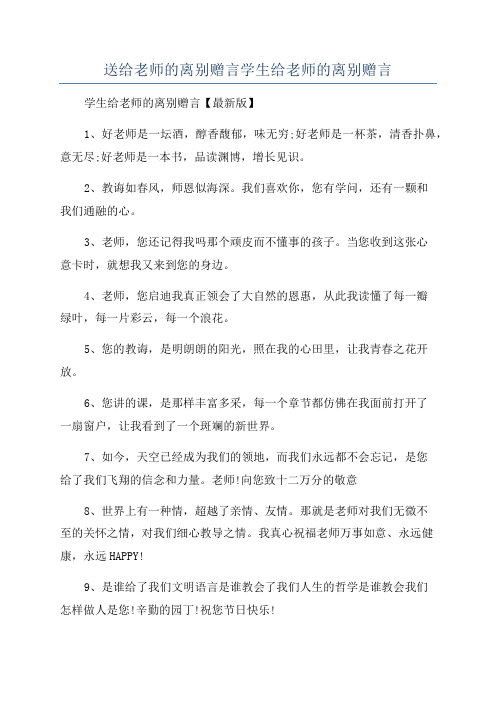 送给老师的离别赠言学生给老师的离别赠言

学生给老师的离别赠言【最新版】

1、好老师是一坛酒，醇香馥郁，味无穷;好老师是一杯茶，清香扑鼻，意无尽;好老师是一本书，品读渊博，增长见识。

2、教诲如春风，师恩似海深。我们喜欢你，您有学问，还有一颗和我们通融的心。

3、老师，您还记得我吗那个顽皮而不懂事的孩子。当您收到这张心意卡时，就想我又来到您的身边。

4、老师，您启迪我真正领会了大自然的恩惠，从此我读懂了每一瓣绿叶，每一片彩云，每一个浪花。

5、您的教诲，是明朗朗的阳光，照在我的心田里，让我青春之花开放。

6、您讲的课，是那样丰富多采，每一个章节都仿佛在我面前打开了一扇窗户，让我看到了一个斑斓的新世界。

7、如今，天空已经成为我们的领地，而我们永远都不会忘记，是您给了我们飞翔的信念和力量。老师!向您致十二万分的敬意

8、世界上有一种情，超越了亲情、友情。那就是老师对我们无微不至的关怀之情，对我们细心教导之情。我真心祝福老师万事如意、永远健康，永远HAPPY!

9、是谁给了我们文明语言是谁教会了我们人生的哲学是谁教会我们怎样做人是您!辛勤的园丁!祝您节日快乐!